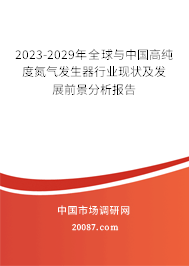 2023-2029年全球与中国高纯度氮气发生器行业现状及发展前景分析报告

中国市场调研网

20087.com